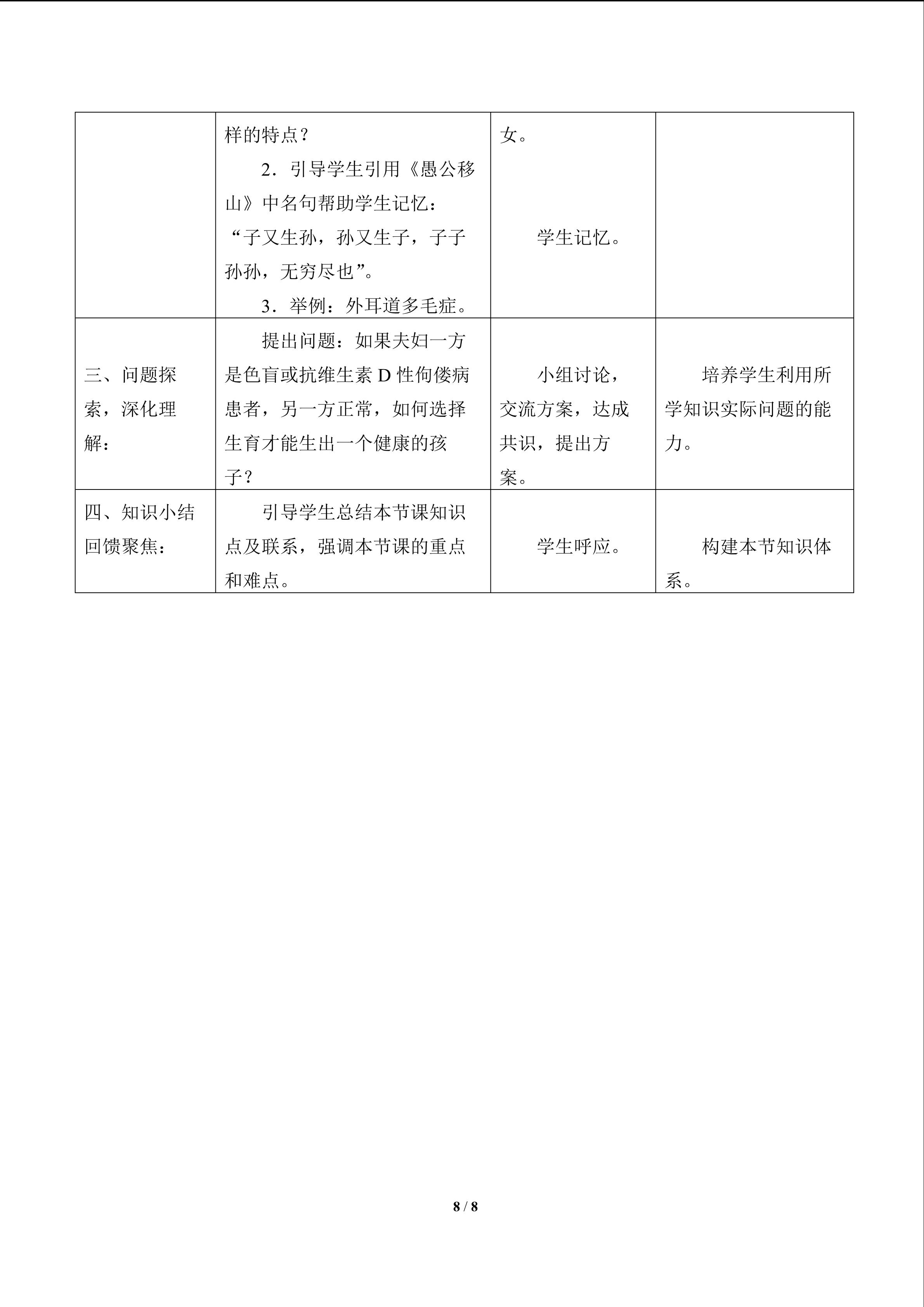 |  | 样的特点？ 2．引导学生引用《愚公移山》中名句帮助学生记忆：“子又生孙，孙又生子，子子孙孙，无穷尽也”。 3．举例：外耳道多毛症。 | 女。 学生记忆。 |  |
|---|---|---|---|
| 三、问题探索，深化理解： | 提出问题：如果夫妇一方是色盲或抗维生素D性佝偻病患者，另一方正常，如何选择生育才能生出一个健康的孩子？ | 小组讨论，交流方案，达成共识，提出方案。 | 培养学生利用所学知识实际问题的能力。 |
| 四、知识小结回馈聚焦： | 引导学生总结本节课知识点及联系，强调本节课的重点和难点。 | 学生呼应。 | 构建本节知识体系。 |

8 / 8